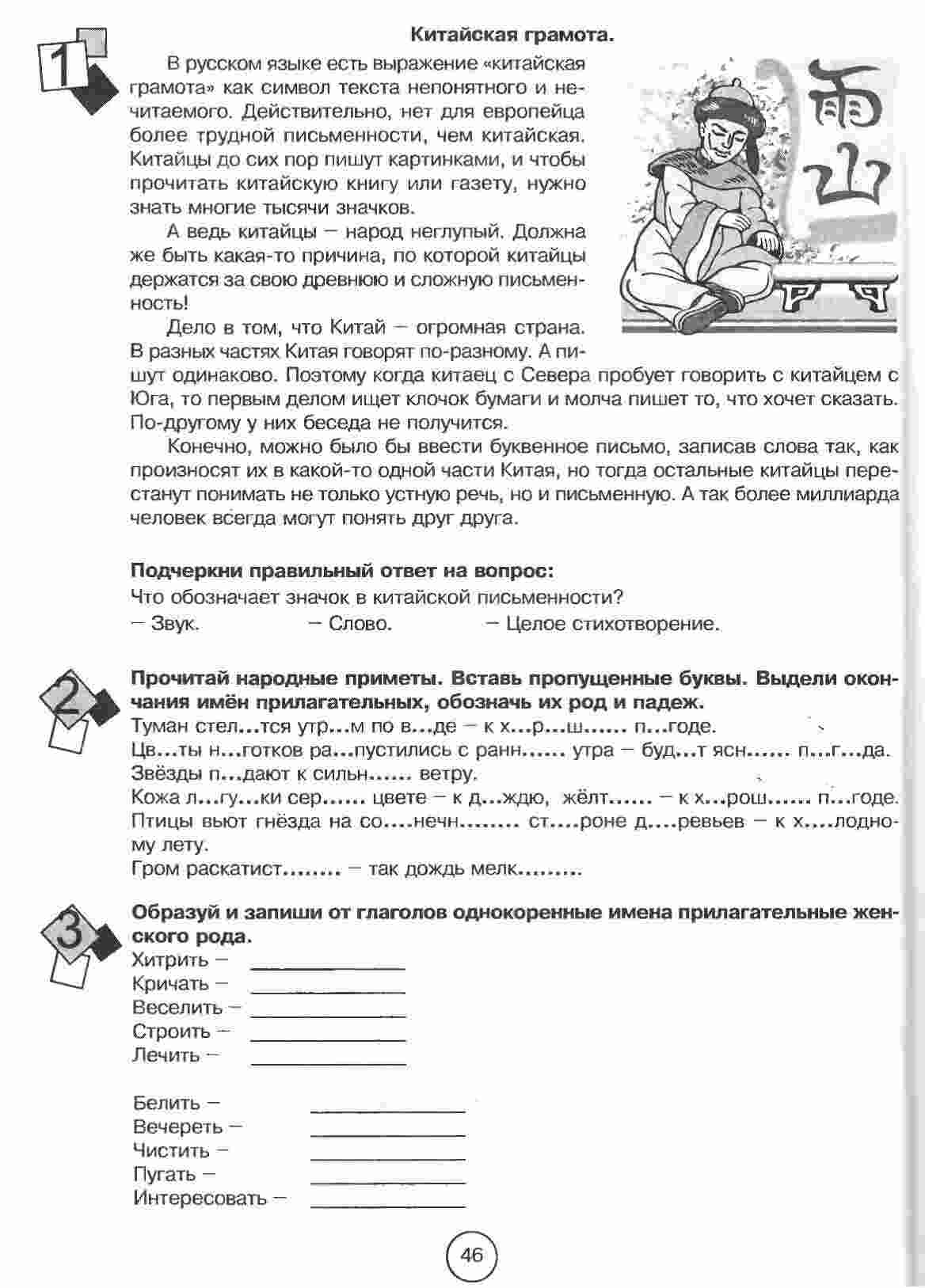 1

Китайская грамота.

В русском языке есть выражение «китайская грамота» как символ текста непонятного и нечитаемого. Действительно, нет для европейца более трудной письменности, чем китайская. Китайцы до сих пор пишут картинками, и чтобы прочитать китайскую книгу или газету, нужно знать многие тысячи значков.

А ведь китайцы — народ неглупый. Должна же быть какая-то причина, по которой китайцы держатся за свою древнюю и сложную письменность!

Дело в том, что Китай — огромная страна. В разных частях Китая говорят по-разному. А пишут одинаково. Поэтому когда китаец с Севера пробует говорить с китайцем с Юга, то первым делом ищет клочок бумаги и молча пишет то, что хочет сказать. По-другому у них беседа не получится.

Конечно, можно было бы ввести буквенное письмо, записав слова так, как произносят их в какой-то одной части Китая, но тогда остальные китайцы перестанут понимать не только устную речь, но и письменную. А так более миллиарда человек всегда могут понять друг друга.

Подчеркни правильный ответ на вопрос:
Что обозначает значок в китайской письменности?
— Звук. — Слово. — Целое стихотворение.

2

Прочитай народные приметы. Вставь пропущенные буквы. Выдели окончания имён прилагательных, обозначь их род и падеж.
Туман стел...тся утр...м по в...де — к х...р...ш...... п...годе.
Цв...ты н...готков ра...пустились с ранн...... утра — буд...т ясн...... п...г...да.
Звёзды п...дают к сильн...... ветру.
Кожа л...гу...ки сер...... цвете — к д...ждю, жёлт...... — к х...рош...... п...годе.
Птицы вьют гнёзда на со....нечн........ ст....роне д....ревьев — к х....лодному лету.
Гром раскатист........ — так дождь мелк.........

3

Образуй и запиши от глаголов однокоренные имена прилагательные женского рода.
Хитрить — ____
Кричать — ____
Веселить — ____
Строить — ____
Лечить — ____

Белить — ____
Вечереть — ____
Чистить — ____
Пугать — ____
Интересовать — ____

46